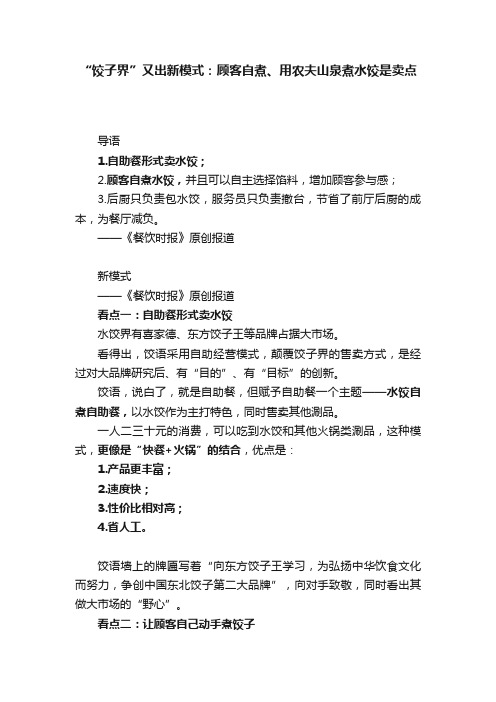 “饺子界”又出新模式：顾客自煮、用农夫山泉煮水饺是卖点

导语

1.自助餐形式卖水饺；

2.顾客自煮水饺，并且可以自主选择馅料，增加顾客参与感；

3.后厨只负责包水饺，服务员只负责撤台，节省了前厅后厨的成本，为餐厅减负。

——《餐饮时报》原创报道

新模式

——《餐饮时报》原创报道

看点一：自助餐形式卖水饺

水饺界有喜家德、东方饺子王等品牌占据大市场。

看得出，饺语采用自助经营模式，颠覆饺子界的售卖方式，是经过对大品牌研究后、有“目的”、有“目标”的创新。

饺语，说白了，就是自助餐，但赋予自助餐一个主题——水饺自煮自助餐，以水饺作为主打特色，同时售卖其他涮品。

一人二三十元的消费，可以吃到水饺和其他火锅类涮品，这种模式，更像是“快餐+火锅”的结合，优点是：

1.产品更丰富；

2.速度快；

3.性价比相对高；

4.省人工。

饺语墙上的牌匾写着“向东方饺子王学习，为弘扬中华饮食文化而努力，争创中国东北饺子第二大品牌”，向对手致敬，同时看出其做大市场的“野心”。

看点二：让顾客自己动手煮饺子